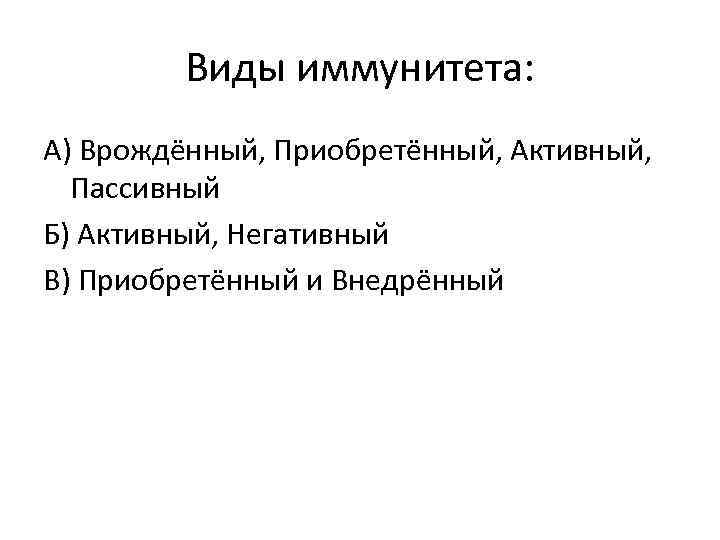 Виды иммунитета:

А) Врождённый, Приобретённый, Активный, Пассивный

Б) Активный, Негативный

В) Приобретённый и Внедрённый